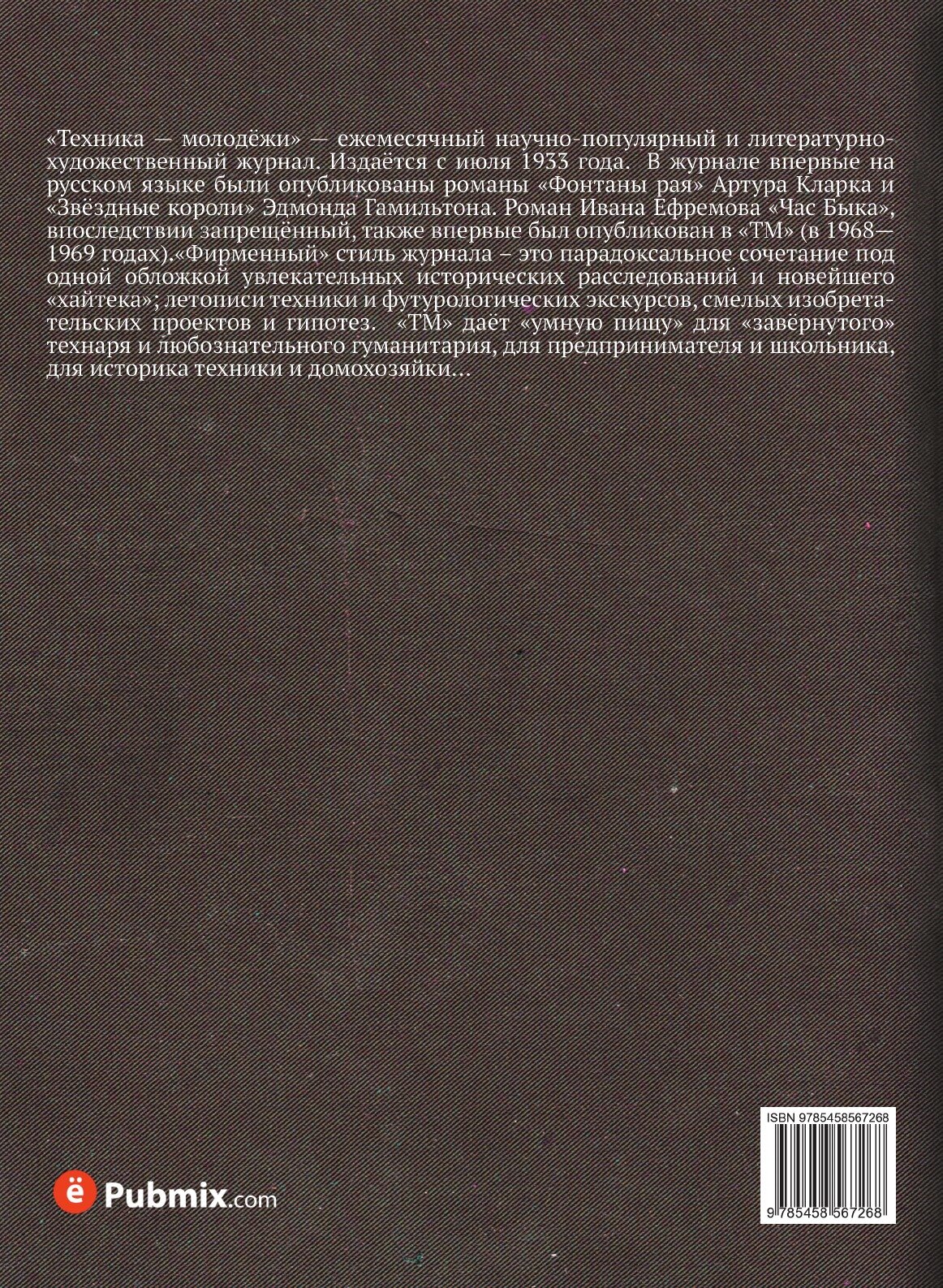 «Техника — молодёжи» — ежемесячный научно-популярный и литературно-художественный журнал. Издаётся с июля 1933 года. В журнале впервые на русском языке были опубликованы романы «Фонтаны рая» Артура Кларка и «Звёздные короли» Эдмонда Гамильтона. Роман Ивана Ефремова «Час Быка», впоследствии запрещённый, также впервые был опубликован в «ТМ» (в 1968—1969 годах).«Фирменный» стиль журнала – это парадоксальное сочетание под одной обложкой увлекательных исторических расследований и новейшего «хайтека»; летописи техники и футурологических экскурсов, смелых изобретательских проектов и гипотез. «ТМ» даёт «умную пищу» для «завёрнутого» технаря и любознательного гуманитария, для предпринимателя и школьника, для историка техники и домохозяйки...

ё Pubmix.com

ISBN 9785458567268

9 785458 567268